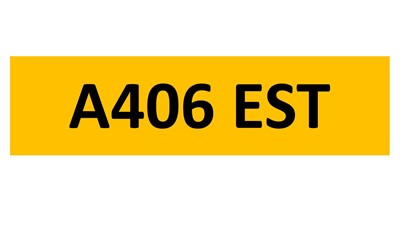 A406 EST